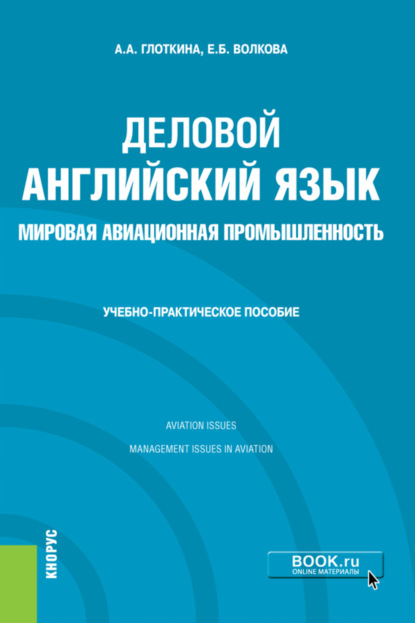 А.А. ГЛОТКИНА, Е.Б. ВОЛКОВА

ДЕЛОВОЙ АНГЛИЙСКИЙ ЯЗЫК

МИРОВАЯ АВИАЦИОННАЯ ПРОМЫШЛЕННОСТЬ

УЧЕБНО-ПРАКТИЧЕСКОЕ ПОСОБИЕ

AVIATION ISSUES

MANAGEMENT ISSUES IN AVIATION

КНОРУС

BOOK.ru
ONLINE МАТЕРИАЛЫ